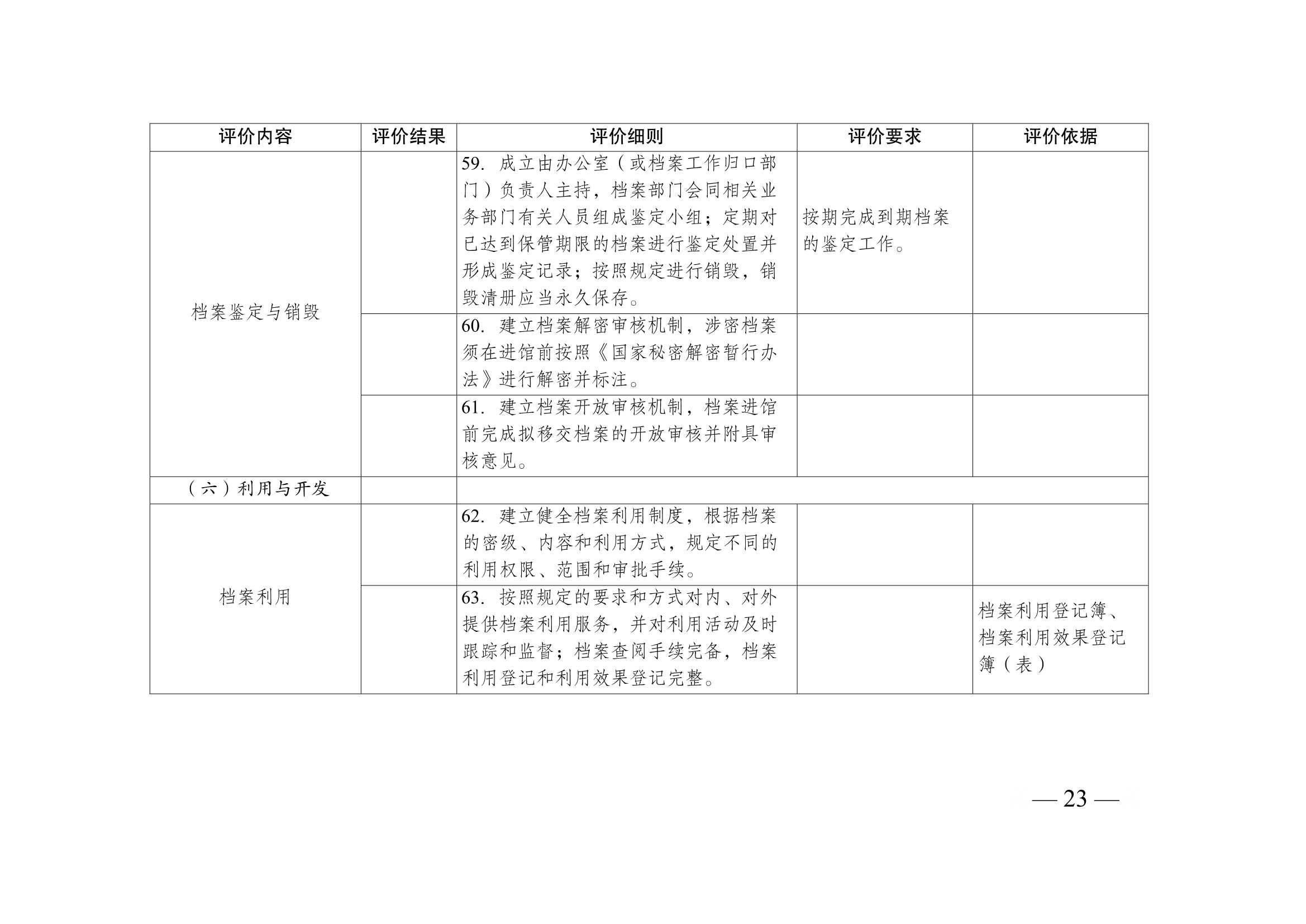 | 评价内容 | 评价结果 | 评价细则 | 评价要求 | 评价依据 |
|---|---|---|---|---|
| 档案鉴定与销毁 |  | 59. 成立由办公室（或档案工作归口部门）负责人主持，档案部门会同相关业务部门有关人员组成鉴定小组；定期对已达到保管期限的档案进行鉴定处置并形成鉴定记录；按照规定进行销毁，销毁清册应当永久保存。 | 按期完成到期档案的鉴定工作。 |  |
|  |  | 60. 建立档案解密审核机制，涉密档案须在进馆前按照《国家秘密解密暂行办法》进行解密并标注。 |  |  |
|  |  | 61. 建立档案开放审核机制，档案进馆前完成拟移交档案的开放审核并附具审核意见。 |  |  |
| （六）利用与开发 |  |  |  |  |
| 档案利用 |  | 62. 建立健全档案利用制度，根据档案的密级、内容和利用方式，规定不同的利用权限、范围和审批手续。 |  |  |
|  |  | 63. 按照规定的要求和方式对内、对外提供档案利用服务，并对利用活动及时跟踪和监督；档案查阅手续完备，档案利用登记和利用效果登记完整。 |  | 档案利用登记簿、档案利用效果登记簿（表） |

— 23 —